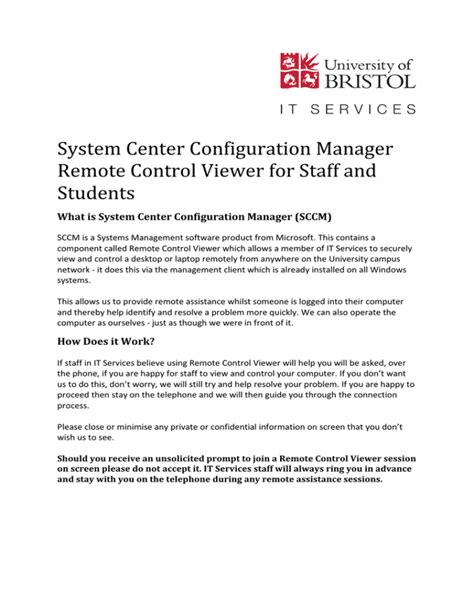 University of BRISTOL

IT SERVICES

System Center Configuration Manager Remote Control Viewer for Staff and Students

What is System Center Configuration Manager (SCCM)

SCCM is a Systems Management software product from Microsoft. This contains a component called Remote Control Viewer which allows a member of IT Services to securely view and control a desktop or laptop remotely from anywhere on the University campus network - it does this via the management client which is already installed on all Windows systems.

This allows us to provide remote assistance whilst someone is logged into their computer and thereby help identify and resolve a problem more quickly. We can also operate the computer as ourselves - just as though we were in front of it.

How Does it Work?

If staff in IT Services believe using Remote Control Viewer will help you will be asked, over the phone, if you are happy for staff to view and control your computer. If you don't want us to do this, don't worry, we will still try and help resolve your problem. If you are happy to proceed then stay on the telephone and we will then guide you through the connection process.

Please close or minimise any private or confidential information on screen that you don't wish us to see.

Should you receive an unsolicited prompt to join a Remote Control Viewer session on screen please do not accept it. IT Services staff will always ring you in advance and stay with you on the telephone during any remote assistance sessions.